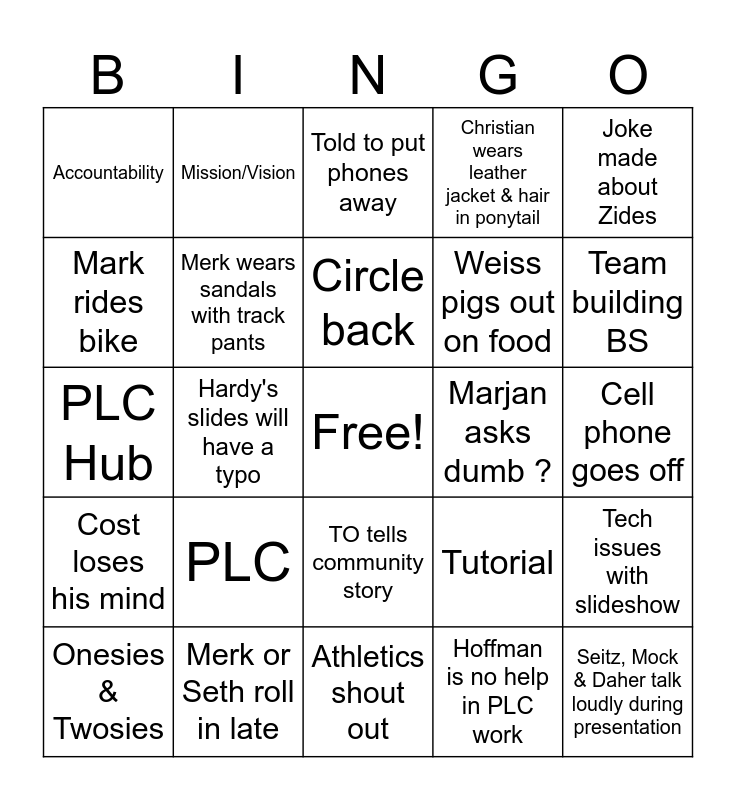 | B | I | N | G | O |
|---|---|---|---|---|
| Accountability | Mission/Vision | Told to put phones away | Christian wears leather jacket & hair in ponytail | Joke made about Zides |
| Mark rides bike | Merk wears sandals with track pants | Circle back | Weiss pigs out on food | Team building BS |
| PLC Hub | Hardy's slides will have a typo | Free! | Marjan asks dumb ? | Cell phone goes off |
| Cost loses his mind | PLC | TO tells community story | Tutorial | Tech issues with slideshow |
| Onesies & Twosies | Merk or Seth roll in late | Athletics shout out | Hoffman is no help in PLC work | Seitz, Mock & Daher talk loudly during presentation |